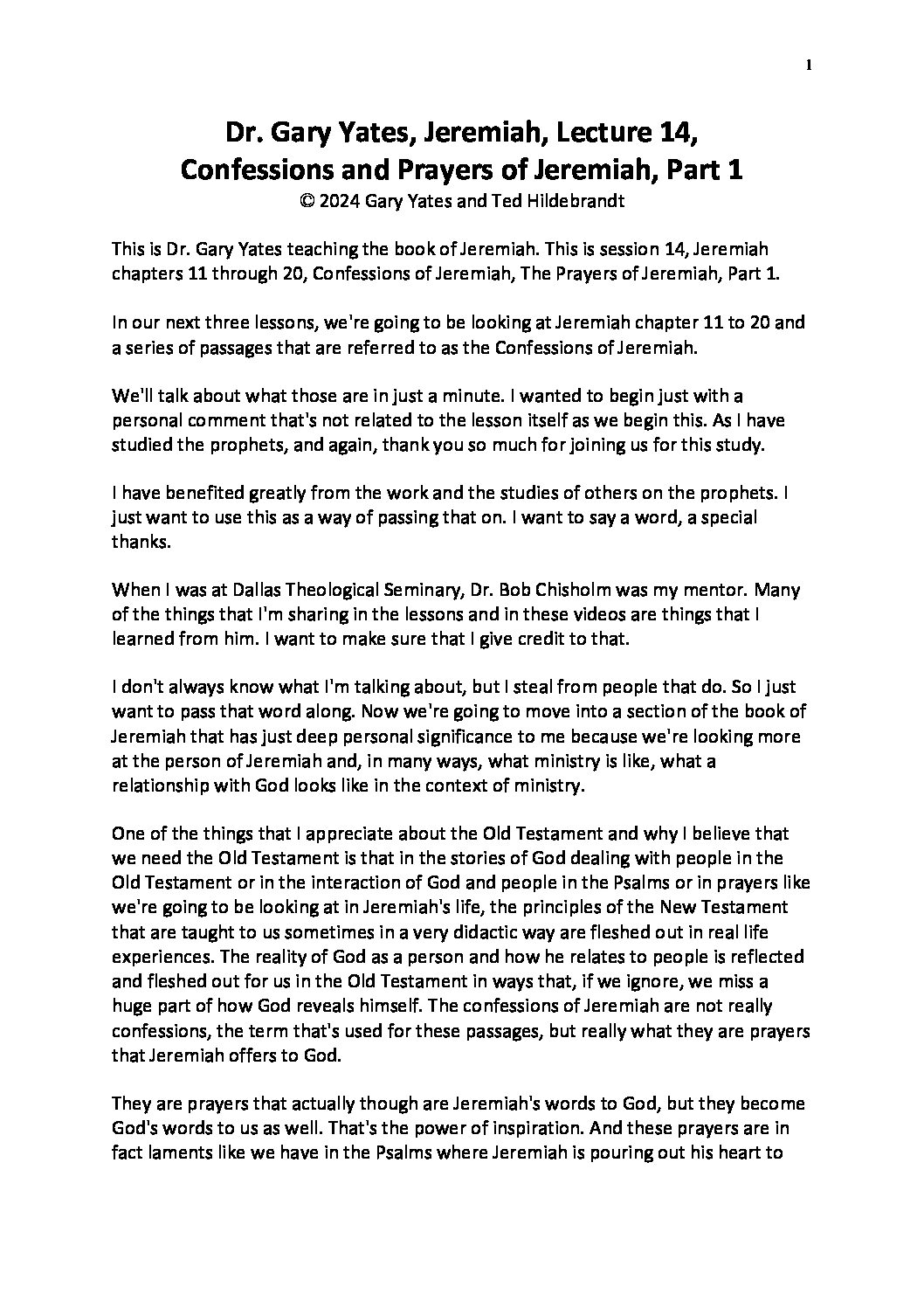 1

Dr. Gary Yates, Jeremiah, Lecture 14, Confessions and Prayers of Jeremiah, Part 1
© 2024 Gary Yates and Ted Hildebrandt

This is Dr. Gary Yates teaching the book of Jeremiah. This is session 14, Jeremiah chapters 11 through 20, Confessions of Jeremiah, The Prayers of Jeremiah, Part 1.

In our next three lessons, we're going to be looking at Jeremiah chapter 11 to 20 and a series of passages that are referred to as the Confessions of Jeremiah.

We'll talk about what those are in just a minute. I wanted to begin just with a personal comment that's not related to the lesson itself as we begin this. As I have studied the prophets, and again, thank you so much for joining us for this study.

I have benefited greatly from the work and the studies of others on the prophets. I just want to use this as a way of passing that on. I want to say a word, a special thanks.

When I was at Dallas Theological Seminary, Dr. Bob Chisholm was my mentor. Many of the things that I'm sharing in the lessons and in these videos are things that I learned from him. I want to make sure that I give credit to that.

I don't always know what I'm talking about, but I steal from people that do. So I just want to pass that word along. Now we're going to move into a section of the book of Jeremiah that has just deep personal significance to me because we're looking more at the person of Jeremiah and, in many ways, what ministry is like, what a relationship with God looks like in the context of ministry.

One of the things that I appreciate about the Old Testament and why I believe that we need the Old Testament is that in the stories of God dealing with people in the Old Testament or in the interaction of God and people in the Psalms or in prayers like we're going to be looking at in Jeremiah's life, the principles of the New Testament that are taught to us sometimes in a very didactic way are fleshed out in real life experiences. The reality of God as a person and how he relates to people is reflected and fleshed out for us in the Old Testament in ways that, if we ignore, we miss a huge part of how God reveals himself. The confessions of Jeremiah are not really confessions, the term that's used for these passages, but really what they are prayers that Jeremiah offers to God.

They are prayers that actually though are Jeremiah's words to God, but they become God's words to us as well. That's the power of inspiration. And these prayers are in fact laments like we have in the Psalms where Jeremiah is pouring out his heart to